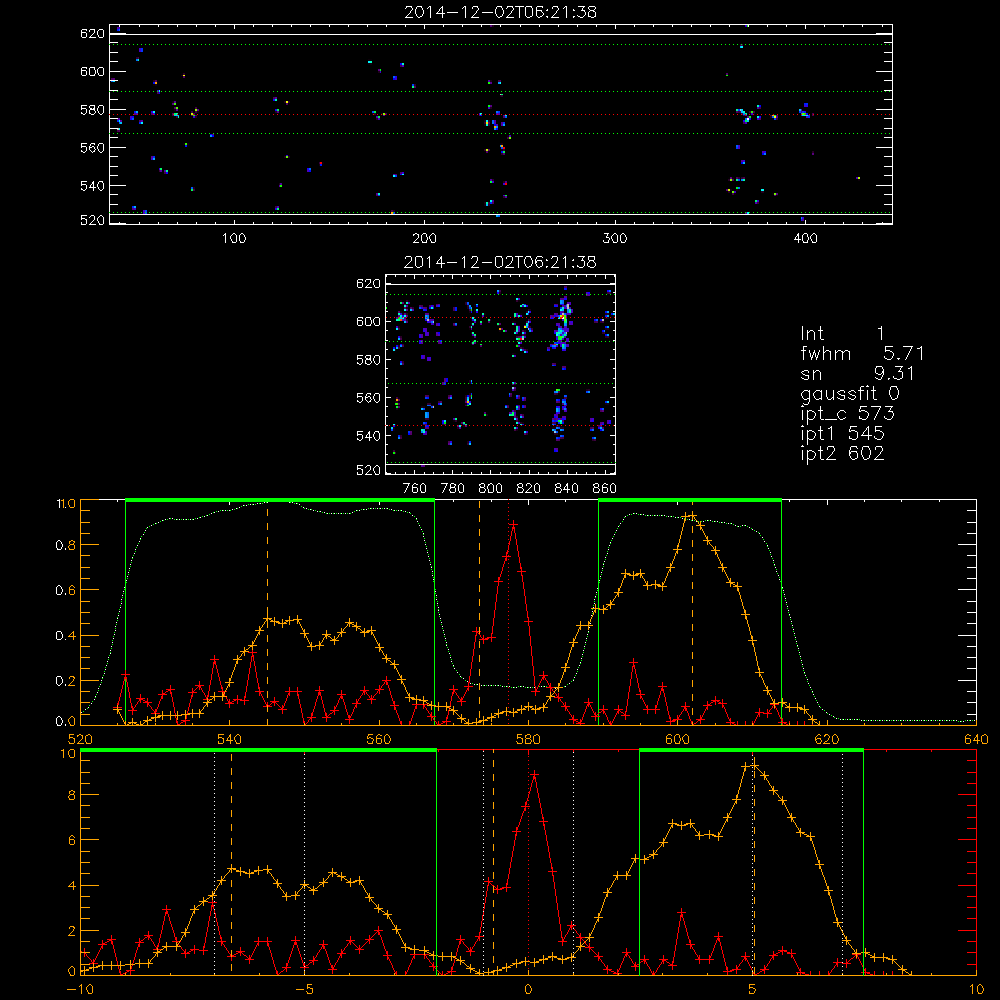 2014-12-02T06:21:38

620
600
580
560
540
520
100
200
300
400

2014-12-02T06:21:38

620
600
580
560
540
520
760
780
800
820
840
860

Int 1
fwhm 5.71
sn 9.31
gaussfit 0
ipt_c 573
ipt1 545
ipt2 602

1.0
0.8
0.6
0.4
0.2
0.0
520
540
560
580
600
620
640

10
8
6
4
2
0
-10
-5
0
5
10